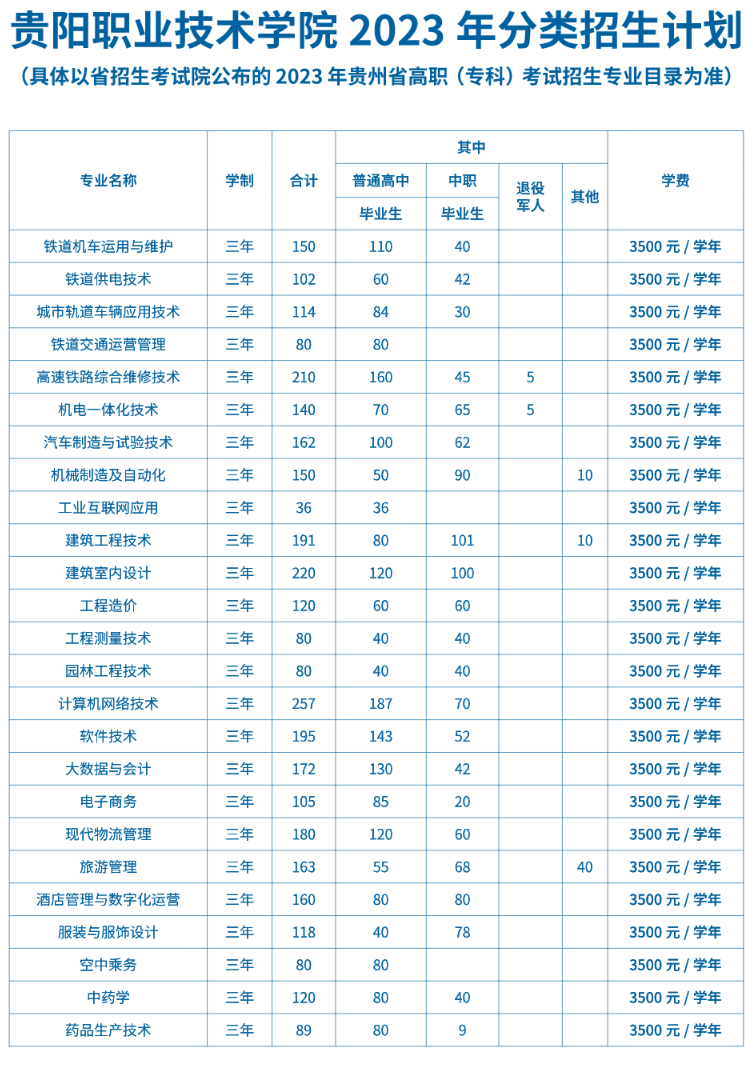 贵阳职业技术学院 2023 年分类招生计划

（具体以省招生考试院公布的 2023 年贵州省高职（专科）考试招生专业目录为准）

| 专业名称 | 学制 | 合计 | 其中 普通高中毕业生 | 其中 中职毕业生 | 其中 退役军人 | 其中 其他 | 学费 |
|---|---|---|---|---|---|---|---|
| 铁道机车运用与维护 | 三年 | 150 | 110 | 40 | | | 3500 元 / 学年 |
| 铁道供电技术 | 三年 | 102 | 60 | 42 | | | 3500 元 / 学年 |
| 城市轨道车辆应用技术 | 三年 | 114 | 84 | 30 | | | 3500 元 / 学年 |
| 铁道交通运营管理 | 三年 | 80 | 80 | | | | 3500 元 / 学年 |
| 高速铁路综合维修技术 | 三年 | 210 | 160 | 45 | 5 | | 3500 元 / 学年 |
| 机电一体化技术 | 三年 | 140 | 70 | 65 | 5 | | 3500 元 / 学年 |
| 汽车制造与试验技术 | 三年 | 162 | 100 | 62 | | | 3500 元 / 学年 |
| 机械制造及自动化 | 三年 | 150 | 50 | 90 | | 10 | 3500 元 / 学年 |
| 工业互联网应用 | 三年 | 36 | 36 | | | | 3500 元 / 学年 |
| 建筑工程技术 | 三年 | 191 | 80 | 101 | | 10 | 3500 元 / 学年 |
| 建筑室内设计 | 三年 | 220 | 120 | 100 | | | 3500 元 / 学年 |
| 工程造价 | 三年 | 120 | 60 | 60 | | | 3500 元 / 学年 |
| 工程测量技术 | 三年 | 80 | 40 | 40 | | | 3500 元 / 学年 |
| 园林工程技术 | 三年 | 80 | 40 | 40 | | | 3500 元 / 学年 |
| 计算机网络技术 | 三年 | 257 | 187 | 70 | | | 3500 元 / 学年 |
| 软件技术 | 三年 | 195 | 143 | 52 | | | 3500 元 / 学年 |
| 大数据与会计 | 三年 | 172 | 130 | 42 | | | 3500 元 / 学年 |
| 电子商务 | 三年 | 105 | 85 | 20 | | | 3500 元 / 学年 |
| 现代物流管理 | 三年 | 180 | 120 | 60 | | | 3500 元 / 学年 |
| 旅游管理 | 三年 | 163 | 55 | 68 | | 40 | 3500 元 / 学年 |
| 酒店管理与数字化运营 | 三年 | 160 | 80 | 80 | | | 3500 元 / 学年 |
| 服装与服饰设计 | 三年 | 118 | 40 | 78 | | | 3500 元 / 学年 |
| 空中乘务 | 三年 | 80 | 80 | | | | 3500 元 / 学年 |
| 中药学 | 三年 | 120 | 80 | 40 | | | 3500 元 / 学年 |
| 药品生产技术 | 三年 | 89 | 80 | 9 | | | 3500 元 / 学年 |